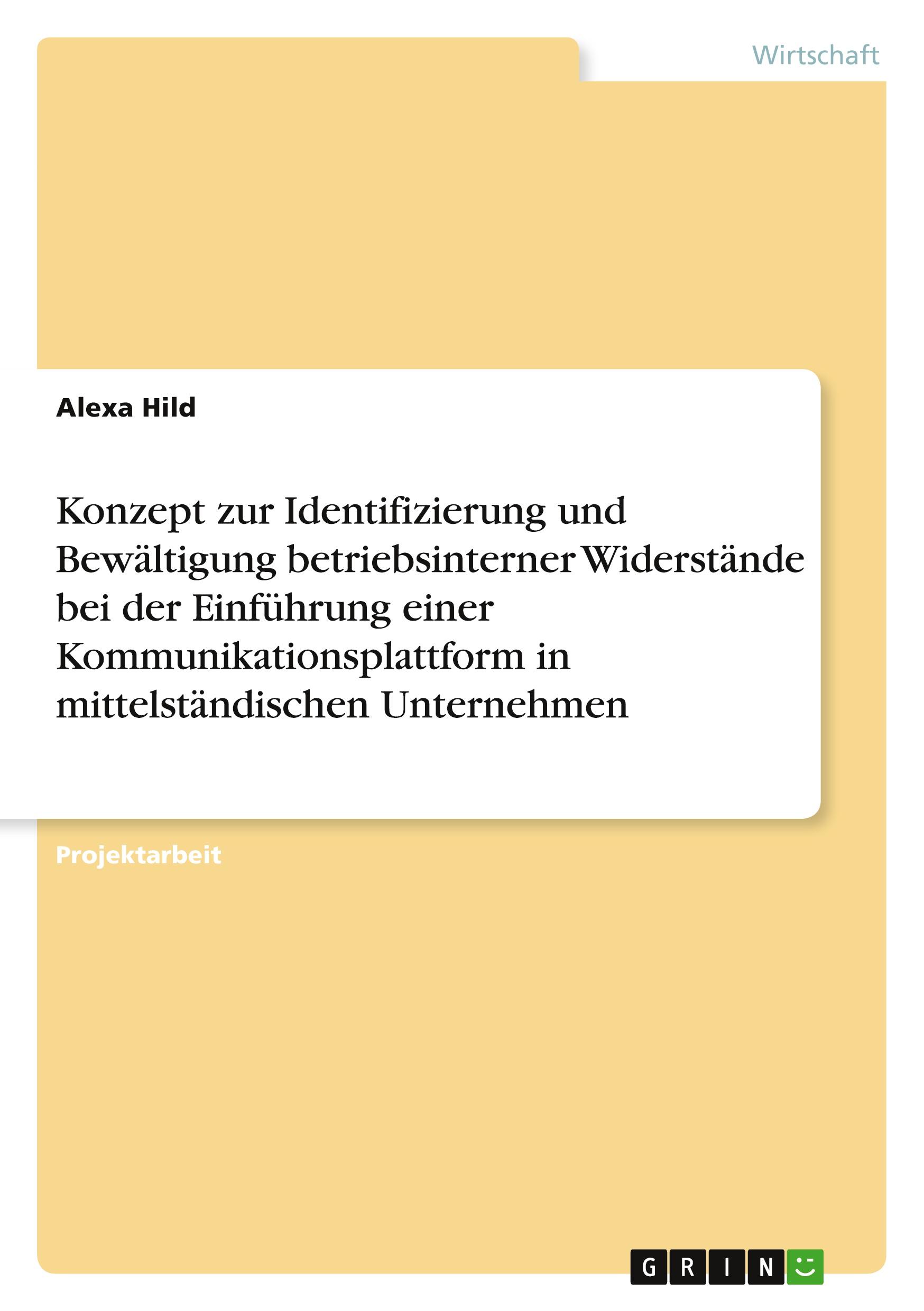 Wirtschaft

Alexa Hild

Konzept zur Identifizierung und Bewältigung betriebsinterner Widerstände bei der Einführung einer Kommunikationsplattform in mittelständischen Unternehmen

Projektarbeit

GRIN